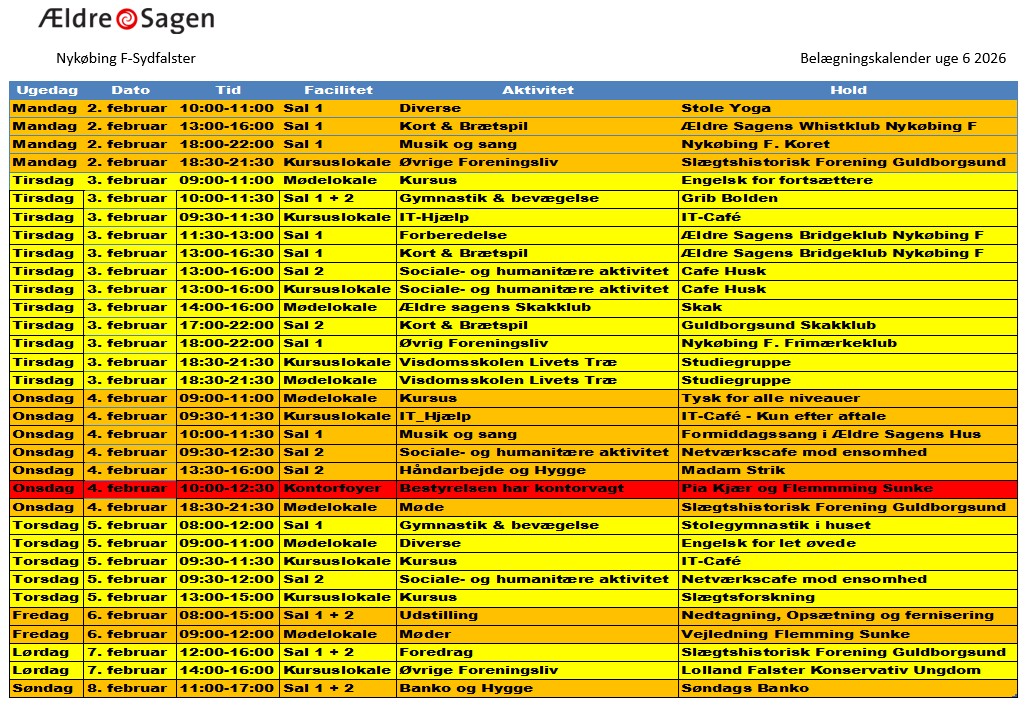 Ældre Sagen

Nykøbing F-Sydfalster

Belægningskalender uge 6 2026

| Ugedag | Dato | Tid | Facilitet | Aktivitet | Hold |
|---|---|---|---|---|---|
| Mandag | 2. februar | 10:00-11:00 | Sal 1 | Diverse | Stole Yoga |
| Mandag | 2. februar | 13:00-16:00 | Sal 1 | Kort & Brætspil | Ældre Sagens Whistklub Nykøbing F |
| Mandag | 2. februar | 18:00-22:00 | Sal 1 | Musik og sang | Nykøbing F. Koret |
| Mandag | 2. februar | 18:30-21:30 | Kursuslokale | Øvrige Foreningsliv | Slægtshistorisk Forening Guldborgsund |
| Tirsdag | 3. februar | 09:00-11:00 | Mødelokale | Kursus | Engelsk for fortsættere |
| Tirsdag | 3. februar | 10:00-11:30 | Sal 1 + 2 | Gymnastik & bevægelse | Grib Bolden |
| Tirsdag | 3. februar | 09:30-11:30 | Kursuslokale | IT-Hjælp | IT-Café |
| Tirsdag | 3. februar | 11:30-13:00 | Sal 1 | Forberedelse | Ældre Sagens Bridgeklub Nykøbing F |
| Tirsdag | 3. februar | 13:00-16:30 | Sal 1 | Kort & Brætspil | Ældre Sagens Bridgeklub Nykøbing F |
| Tirsdag | 3. februar | 13:00-16:00 | Sal 2 | Sociale- og humanitære aktivitet | Cafe Husk |
| Tirsdag | 3. februar | 13:00-16:00 | Kursuslokale | Sociale- og humanitære aktivitet | Cafe Husk |
| Tirsdag | 3. februar | 14:00-16:00 | Mødelokale | Ældre sagens Skakklub | Skak |
| Tirsdag | 3. februar | 17:00-22:00 | Sal 2 | Kort & Brætspil | Guldborgsund Skakklub |
| Tirsdag | 3. februar | 18:00-22:00 | Sal 1 | Øvrig Foreningsliv | Nykøbing F. Frimærkeklub |
| Tirsdag | 3. februar | 18:30-21:30 | Kursuslokale | Visdomsskolen Livets Træ | Studiegruppe |
| Tirsdag | 3. februar | 18:30-21:30 | Mødelokale | Visdomsskolen Livets Træ | Studiegruppe |
| Onsdag | 4. februar | 09:00-11:00 | Mødelokale | Kursus | Tysk for alle niveauer |
| Onsdag | 4. februar | 09:30-11:30 | Kursuslokale | IT_Hjælp | IT-Café - Kun efter aftale |
| Onsdag | 4. februar | 10:00-11:30 | Sal 1 | Musik og sang | Formiddagssang i Ældre Sagens Hus |
| Onsdag | 4. februar | 09:30-12:30 | Sal 2 | Sociale- og humanitære aktivitet | Netværkscafe mod ensomhed |
| Onsdag | 4. februar | 13:30-16:00 | Sal 2 | Håndarbejde og Hygge | Madam Strik |
| Onsdag | 4. februar | 10:00-12:30 | Kontorfoyer | Bestyrelsen har kontorvagt | Pia Kjær og Flemmming Sunke |
| Onsdag | 4. februar | 18:30-21:30 | Mødelokale | Møde | Slægtshistorisk Forening Guldborgsund |
| Torsdag | 5. februar | 08:00-12:00 | Sal 1 | Gymnastik & bevægelse | Stolegymnastik i huset |
| Torsdag | 5. februar | 09:00-11:00 | Mødelokale | Diverse | Engelsk for let øvede |
| Torsdag | 5. februar | 09:30-11:30 | Kursuslokale | Kursus | IT-Café |
| Torsdag | 5. februar | 09:30-12:00 | Sal 2 | Sociale- og humanitære aktivitet | Netværkscafe mod ensomhed |
| Torsdag | 5. februar | 13:00-15:00 | Kursuslokale | Kursus | Slægtsforskning |
| Fredag | 6. februar | 08:00-15:00 | Sal 1 + 2 | Udstilling | Nedtagning, Opsætning og fernisering |
| Fredag | 6. februar | 09:00-12:00 | Mødelokale | Møder | Vejledning Flemming Sunke |
| Lørdag | 7. februar | 12:00-16:00 | Sal 1 + 2 | Foredrag | Slægtshistorisk Forening Guldborgsund |
| Lørdag | 7. februar | 14:00-16:00 | Kursuslokale | Øvrige Foreningsliv | Lolland Falster Konservativ Ungdom |
| Søndag | 8. februar | 11:00-17:00 | Sal 1 + 2 | Banko og Hygge | Søndags Banko |